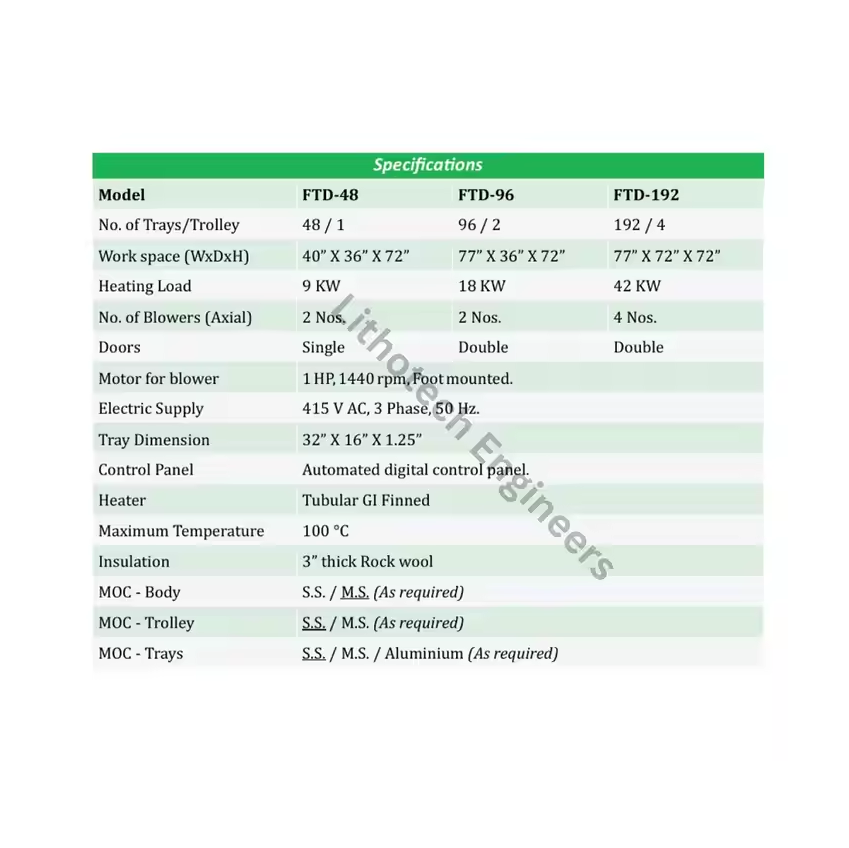 Specifications

| Model | FTD-48 | FTD-96 | FTD-192 |
|---|---|---|---|
| No. of Trays/Trolley | 48 / 1 | 96 / 2 | 192 / 4 |
| Work space (WxDxH) | 40” X 36” X 72” | 77” X 36” X 72” | 77” X 72” X 72” |
| Heating Load | 9 KW | 18 KW | 42 KW |
| No. of Blowers (Axial) | 2 Nos. | 2 Nos. | 4 Nos. |
| Doors | Single | Double | Double |
| Motor for blower | 1 HP, 1440 rpm, Foot mounted. | | |
| Electric Supply | 415 V AC, 3 Phase, 50 Hz. | | |
| Tray Dimension | 32” X 16” X 1.25” | | |
| Control Panel | Automated digital control panel. | | |
| Heater | Tubular GI Finned | | |
| Maximum Temperature | 100 °C | | |
| Insulation | 3” thick Rock wool | | |
| MOC - Body | S.S. / M.S. (As required) | | |
| MOC - Trolley | S.S. / M.S. (As required) | | |
| MOC - Trays | S.S. / M.S. / Aluminium (As required) | | |

Lithotech Engineers